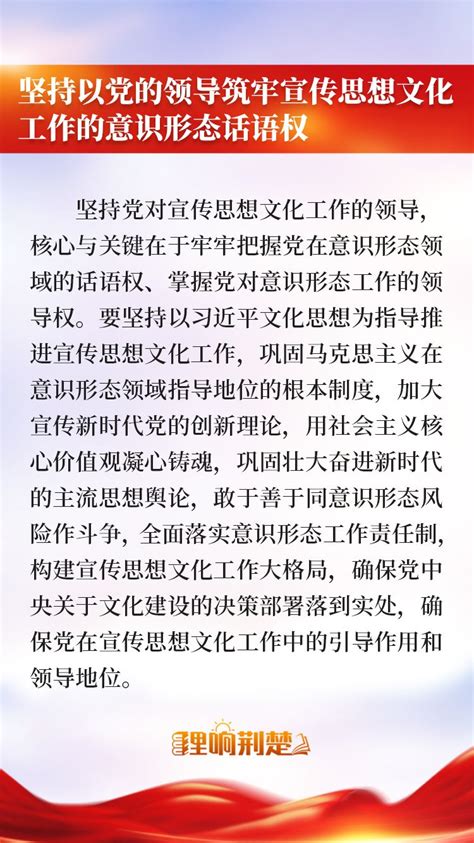 坚持以党的领导筑牢宣传思想文化工作的意识形态话语权

坚持党对宣传思想文化工作的领导，核心与关键在于牢牢把握党在意识形态领域的话语权、掌握党对意识形态工作的领导权。要坚持以习近平文化思想为指导推进宣传思想文化工作，巩固马克思主义在意识形态领域指导地位的根本制度，加大宣传新时代党的创新理论，用社会主义核心价值观凝心铸魂，巩固壮大奋进新时代的主流思想舆论，敢于善于同意识形态风险作斗争，全面落实意识形态工作责任制，构建宣传思想文化工作大格局，确保党中央关于文化建设的决策部署落到实处，确保党在宣传思想文化工作中的引导作用和领导地位。

理响荆楚